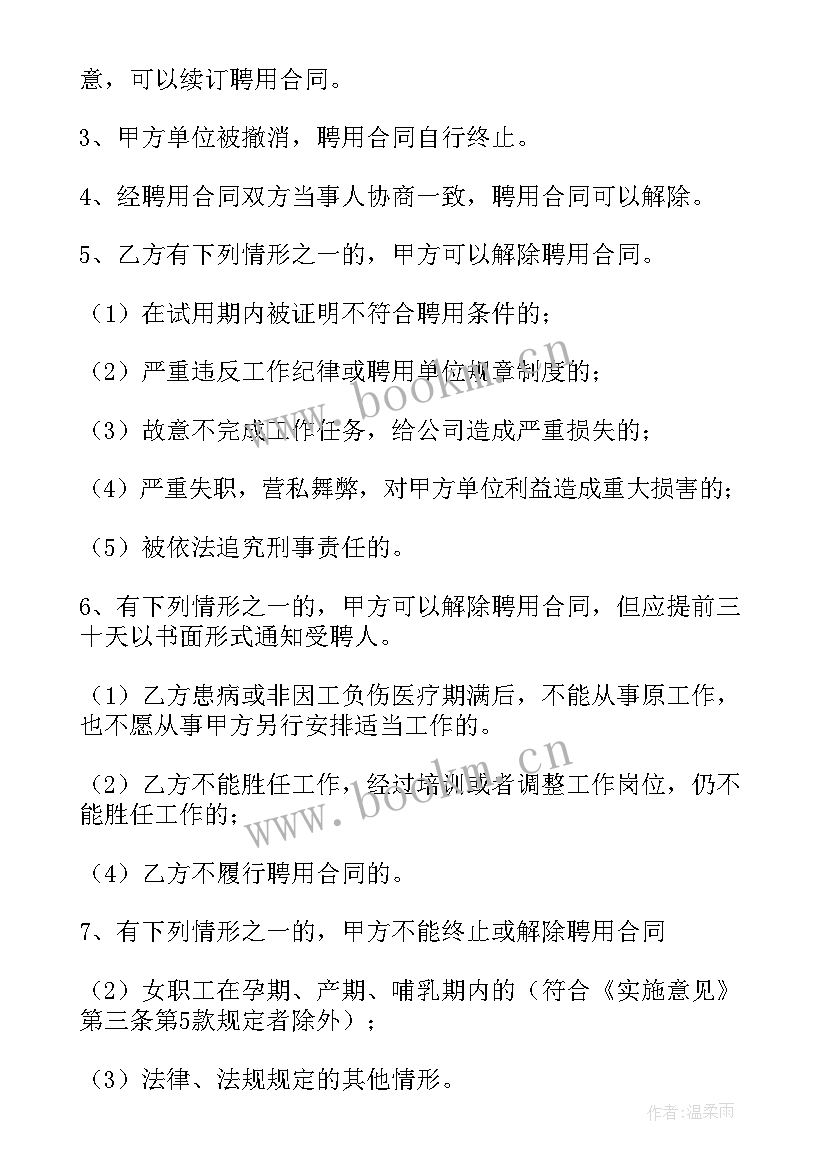 意，可以续订聘用合同。

3、甲方单位被撤消，聘用合同自行终止。

4、经聘用合同双方当事人协商一致，聘用合同可以解除。

5、乙方有下列情形之一的，甲方可以解除聘用合同。

（1）在试用期内被证明不符合聘用条件的；

（2）严重违反工作纪律或聘用单位规章制度的；

（3）故意不完成工作任务，给公司造成严重损失的；

（4）严重失职，营私舞弊，对甲方单位利益造成重大损害的；

（5）被依法追究刑事责任的。

6、有下列情形之一的，甲方可以解除聘用合同，但应提前三十天以书面形式通知受聘人。

（1）乙方患病或非因工负伤医疗期满后，不能从事原工作，也不愿从事甲方另行安排适当工作的。

（2）乙方不能胜任工作，经过培训或者调整工作岗位，仍不能胜任工作的；

（4）乙方不履行聘用合同的。

7、有下列情形之一的，甲方不能终止或解除聘用合同

（2）女职工在孕期、产期、哺乳期内的（符合《实施意见》第三条第5款规定者除外）；

（3）法律、法规规定的其他情形。

www.bookm.cn

www.bookm.cn

作者：温柔雨